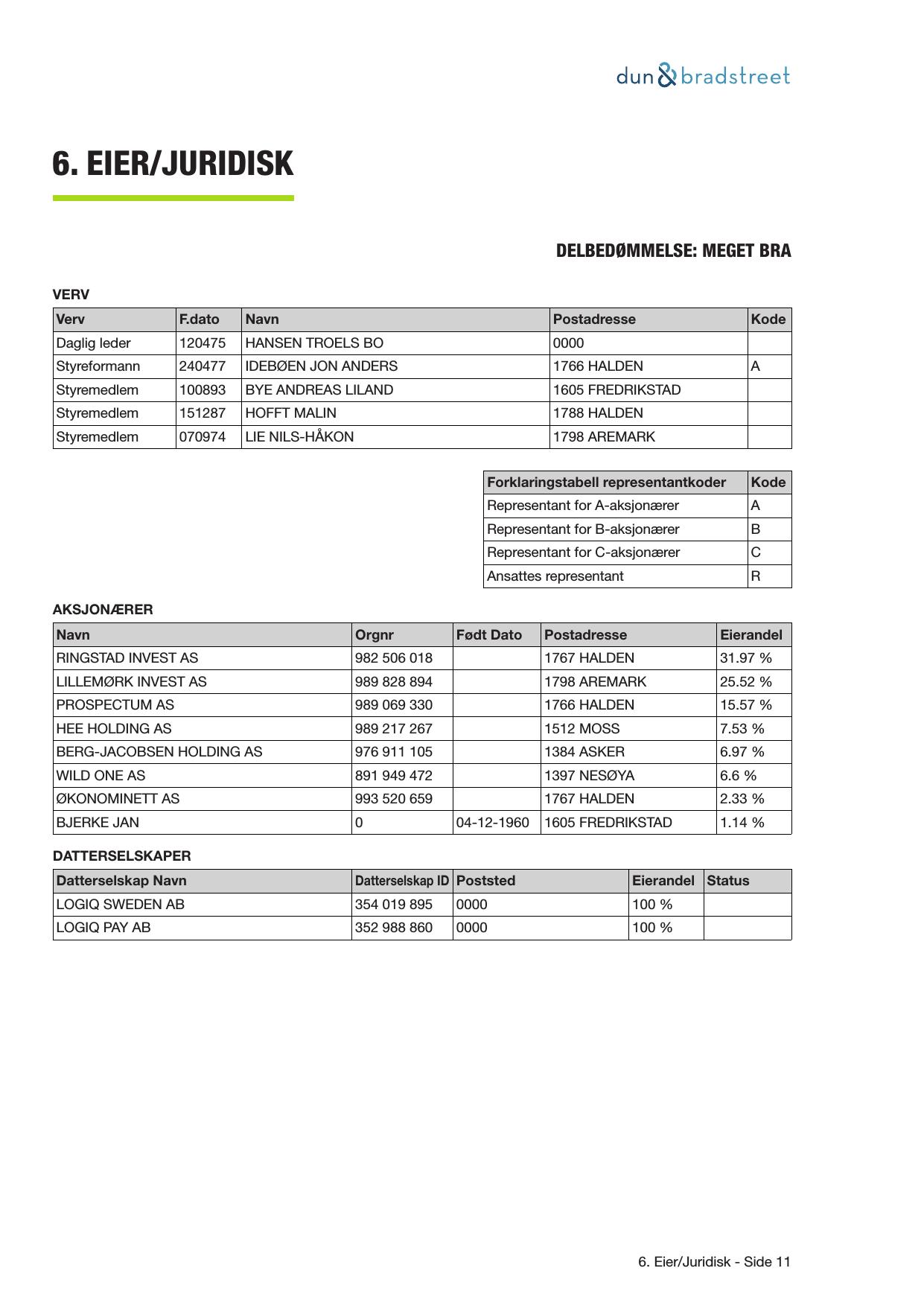 dun & bradstreet

6. EIER/JURIDISK

DELBEDØMMELSE: MEGET BRA

VERV

| Verv | F.dato | Navn | Postadresse | Kode |
|---|---|---|---|---|
| Daglig leder | 120475 | HANSEN TROELS BO | 0000 | |
| Styreformann | 240477 | IDEBØEN JON ANDERS | 1766 HALDEN | A |
| Styremedlem | 100893 | BYE ANDREAS LILAND | 1605 FREDRIKSTAD | |
| Styremedlem | 151287 | HOFFT MALIN | 1788 HALDEN | |
| Styremedlem | 070974 | LIE NILS-HÅKON | 1798 AREMARK | |

| Forklaringstabell representantkoder | Kode |
|---|---|
| Representant for A-aksjonærer | A |
| Representant for B-aksjonærer | B |
| Representant for C-aksjonærer | C |
| Ansattes representant | R |

AKSJONÆRER

| Navn | Orgnr | Født Dato | Postadresse | Eierandel |
|---|---|---|---|---|
| RINGSTAD INVEST AS | 982 506 018 | | 1767 HALDEN | 31.97 % |
| LILLEMØRK INVEST AS | 989 828 894 | | 1798 AREMARK | 25.52 % |
| PROSPECTUM AS | 989 069 330 | | 1766 HALDEN | 15.57 % |
| HEE HOLDING AS | 989 217 267 | | 1512 MOSS | 7.53 % |
| BERG-JACOBSEN HOLDING AS | 976 911 105 | | 1384 ASKER | 6.97 % |
| WILD ONE AS | 891 949 472 | | 1397 NESØYA | 6.6 % |
| ØKONOMINETT AS | 993 520 659 | | 1767 HALDEN | 2.33 % |
| BJERKE JAN | 0 | 04-12-1960 | 1605 FREDRIKSTAD | 1.14 % |

DATTERSELSKAPER

| Datterselskap Navn | Datterselskap ID | Poststed | Eierandel | Status |
|---|---|---|---|---|
| LOGIQ SWEDEN AB | 354 019 895 | 0000 | 100 % | |
| LOGIQ PAY AB | 352 988 860 | 0000 | 100 % | |

6. Eier/Juridisk - Side 11